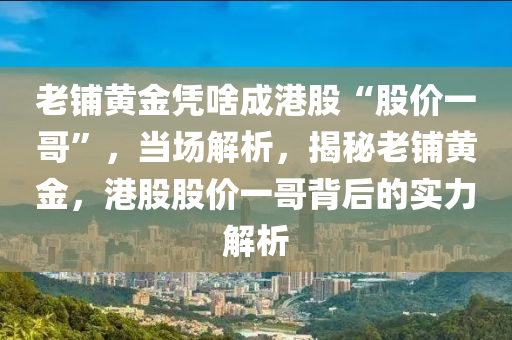 老铺黄金凭啥成港股“股价一哥”，当场解析，揭秘老铺黄金，港股股价一哥背后的实力解析